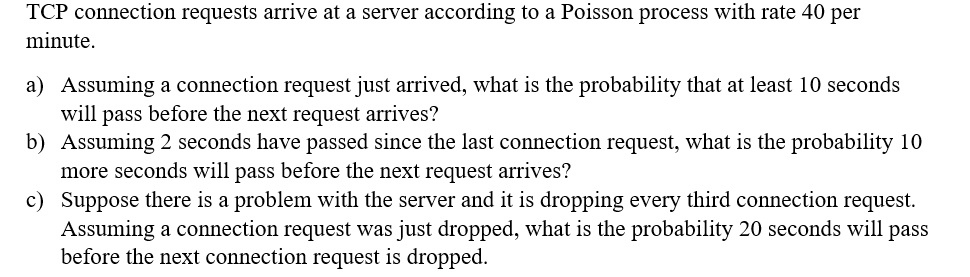 TCP connection requests arrive at a server according to a Poisson process with rate 40 per minute.

a) Assuming a connection request just arrived, what is the probability that at least 10 seconds will pass before the next request arrives?
b) Assuming 2 seconds have passed since the last connection request, what is the probability 10 more seconds will pass before the next request arrives?
c) Suppose there is a problem with the server and it is dropping every third connection request. Assuming a connection request was just dropped, what is the probability 20 seconds will pass before the next connection request is dropped.